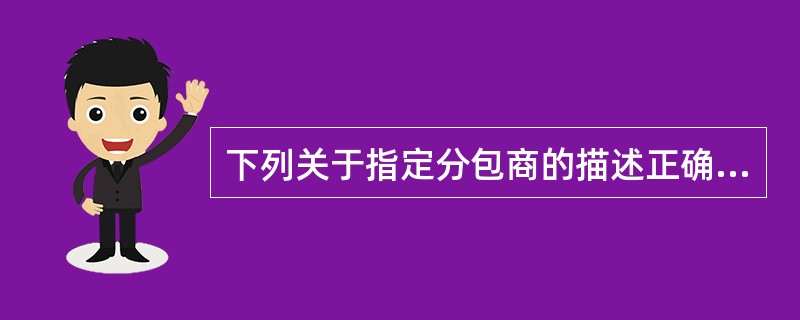 下列关于指定分包商的描述正确...